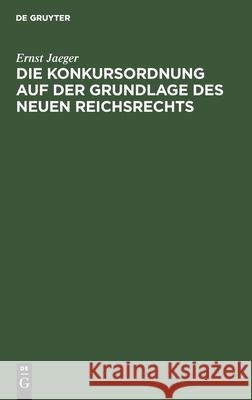 DE GRUYTER

Ernst Jaeger
DIE KONKURSORDNUNG AUF DER GRUNDLAGE DES NEUEN REICHSRECHTS

DE G

Kraina Książek